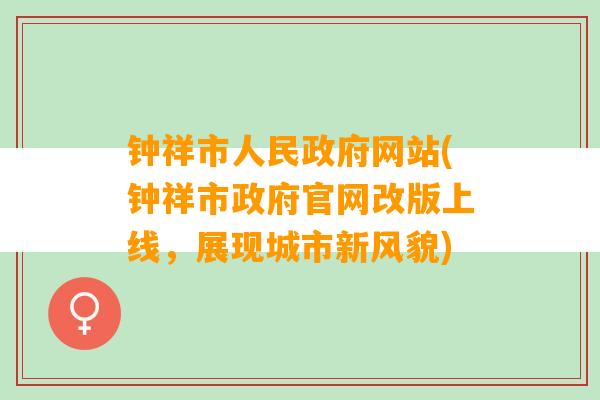 钟祥市人民政府网站(钟祥市政府官网改版上线，展现城市新风貌)